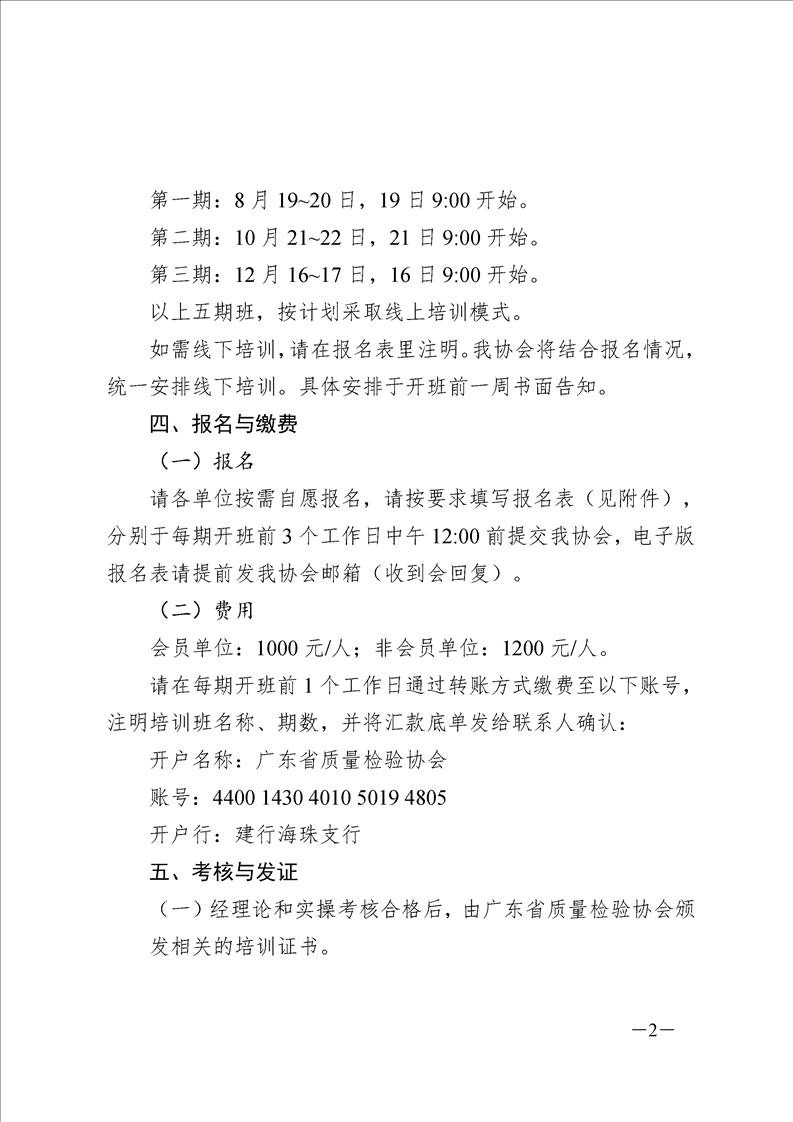 第一期：8 月 19~20 日，19 日 9:00 开始。

第二期：10 月 21~22 日，21 日 9:00 开始。

第三期：12 月 16~17 日，16 日 9:00 开始。

以上五期班，按计划采取线上培训模式。

如需线下培训，请在报名表里注明。我协会将结合报名情况，统一安排线下培训。具体安排于开班前一周书面告知。

四、报名与缴费

（一）报名

请各单位按需自愿报名，请按要求填写报名表（见附件），分别于每期开班前 3 个工作日中午 12:00 前提交我协会，电子版报名表请提前发我协会邮箱（收到会回复）。

（二）费用

会员单位：1000 元/人；非会员单位：1200 元/人。

请在每期开班前 1 个工作日通过转账方式缴费至以下账号，注明培训班名称、期数，并将汇款底单发给联系人确认：

开户名称：广东省质量检验协会

账号：4400 1430 4010 5019 4805

开户行：建行海珠支行

五、考核与发证

（一）经理论和实操考核合格后，由广东省质量检验协会颁发相关的培训证书。

—2—